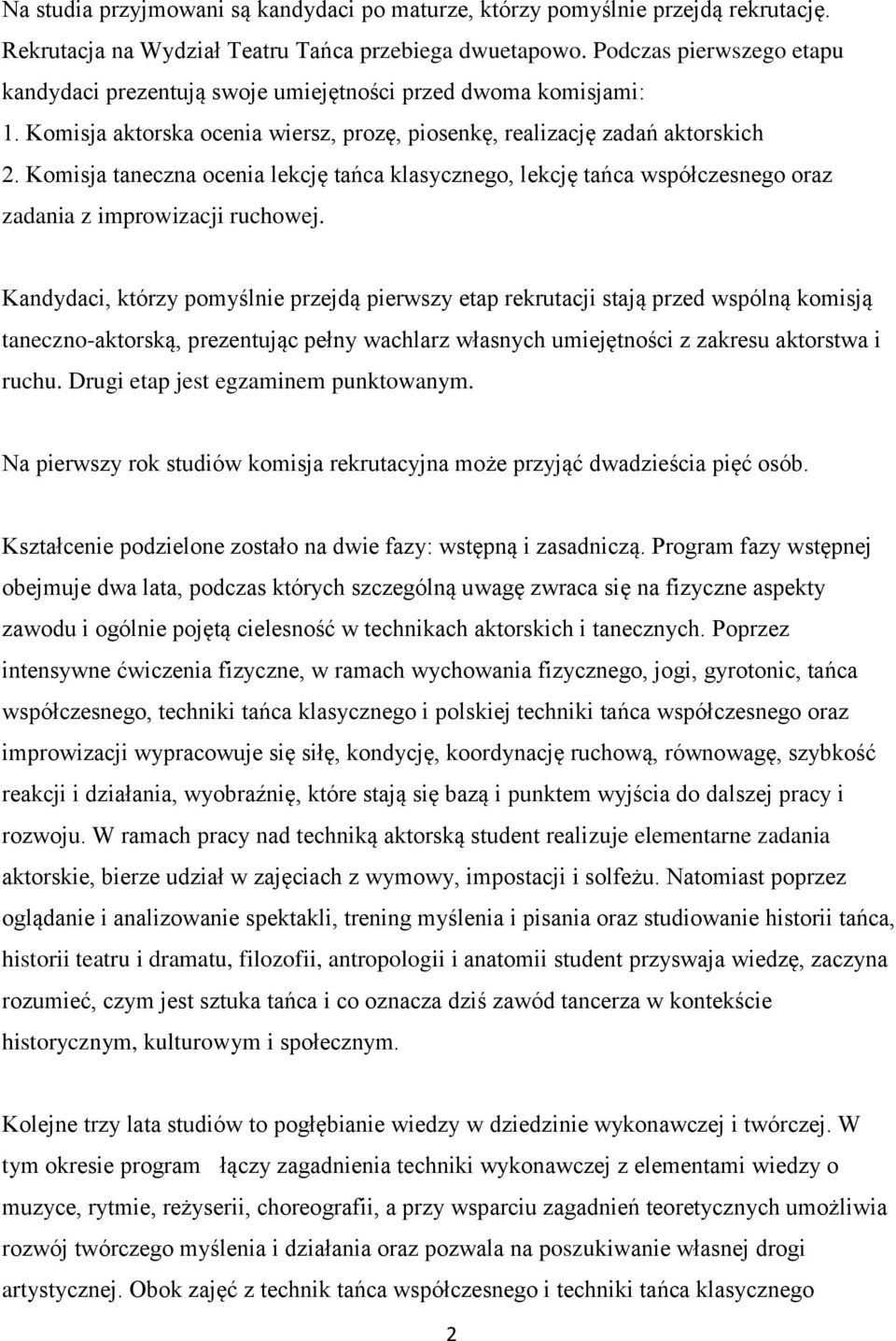 Na studia przyjmowani są kandydaci po maturze, którzy pomyślnie przejdą rekrutację. Rekrutacja na Wydział Teatru Tańca przebiega dwuetapowo. Podczas pierwszego etapu kandydaci prezentują swoje umiejętności przed dwoma komisjami:
1. Komisja aktorska ocenia wiersz, prozę, piosenkę, realizację zadań aktorskich
2. Komisja taneczna ocenia lekcję tańca klasycznego, lekcję tańca współczesnego oraz zadania z improwizacji ruchowej.

Kandydaci, którzy pomyślnie przejdą pierwszy etap rekrutacji stają przed wspólną komisją taneczno-aktorską, prezentując pełny wachlarz własnych umiejętności z zakresu aktorstwa i ruchu. Drugi etap jest egzaminem punktowanym.

Na pierwszy rok studiów komisja rekrutacyjna może przyjąć dwadzieścia pięć osób.

Kształcenie podzielone zostało na dwie fazy: wstępną i zasadniczą. Program fazy wstępnej obejmuje dwa lata, podczas których szczególną uwagę zwraca się na fizyczne aspekty zawodu i ogólnie pojętą cielesność w technikach aktorskich i tanecznych. Poprzez intensywne ćwiczenia fizyczne, w ramach wychowania fizycznego, jogi, gyrotonic, tańca współczesnego, techniki tańca klasycznego i polskiej techniki tańca współczesnego oraz improwizacji wypracowuje się siłę, kondycję, koordynację ruchową, równowagę, szybkość reakcji i działania, wyobraźnię, które stają się bazą i punktem wyjścia do dalszej pracy i rozwoju. W ramach pracy nad techniką aktorską student realizuje elementarne zadania aktorskie, bierze udział w zajęciach z wymowy, impostacji i solfeżu. Natomiast poprzez oglądanie i analizowanie spektakli, trening myślenia i pisania oraz studiowanie historii tańca, historii teatru i dramatu, filozofii, antropologii i anatomii student przyswaja wiedzę, zaczyna rozumieć, czym jest sztuka tańca i co oznacza dziś zawód tancerza w kontekście historycznym, kulturowym i społecznym.

Kolejne trzy lata studiów to pogłębianie wiedzy w dziedzinie wykonawczej i twórczej. W tym okresie program łączy zagadnienia techniki wykonawczej z elementami wiedzy o muzyce, rytmie, reżyserii, choreografii, a przy wsparciu zagadnień teoretycznych umożliwia rozwój twórczego myślenia i działania oraz pozwala na poszukiwanie własnej drogi artystycznej. Obok zajęć z technik tańca współczesnego i techniki tańca klasycznego

2